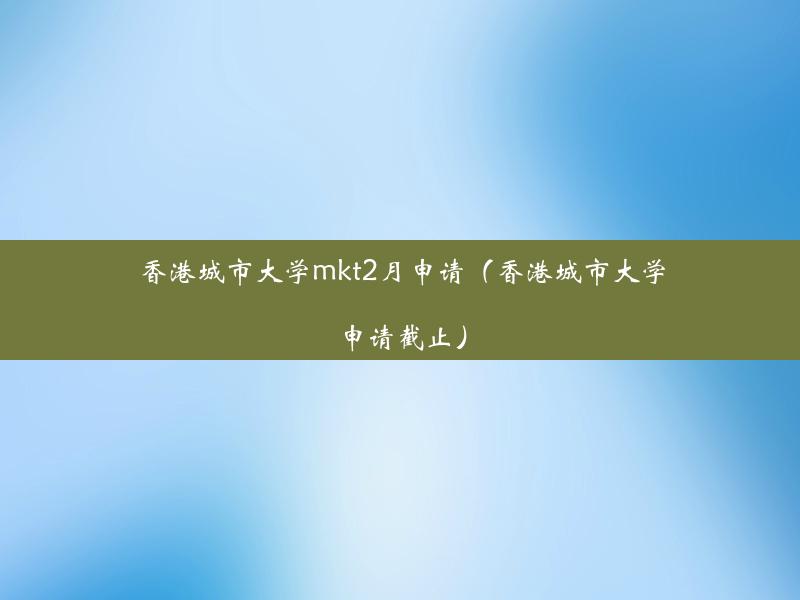 香港城市大学mkt2月申请（香港城市大学申请截止）